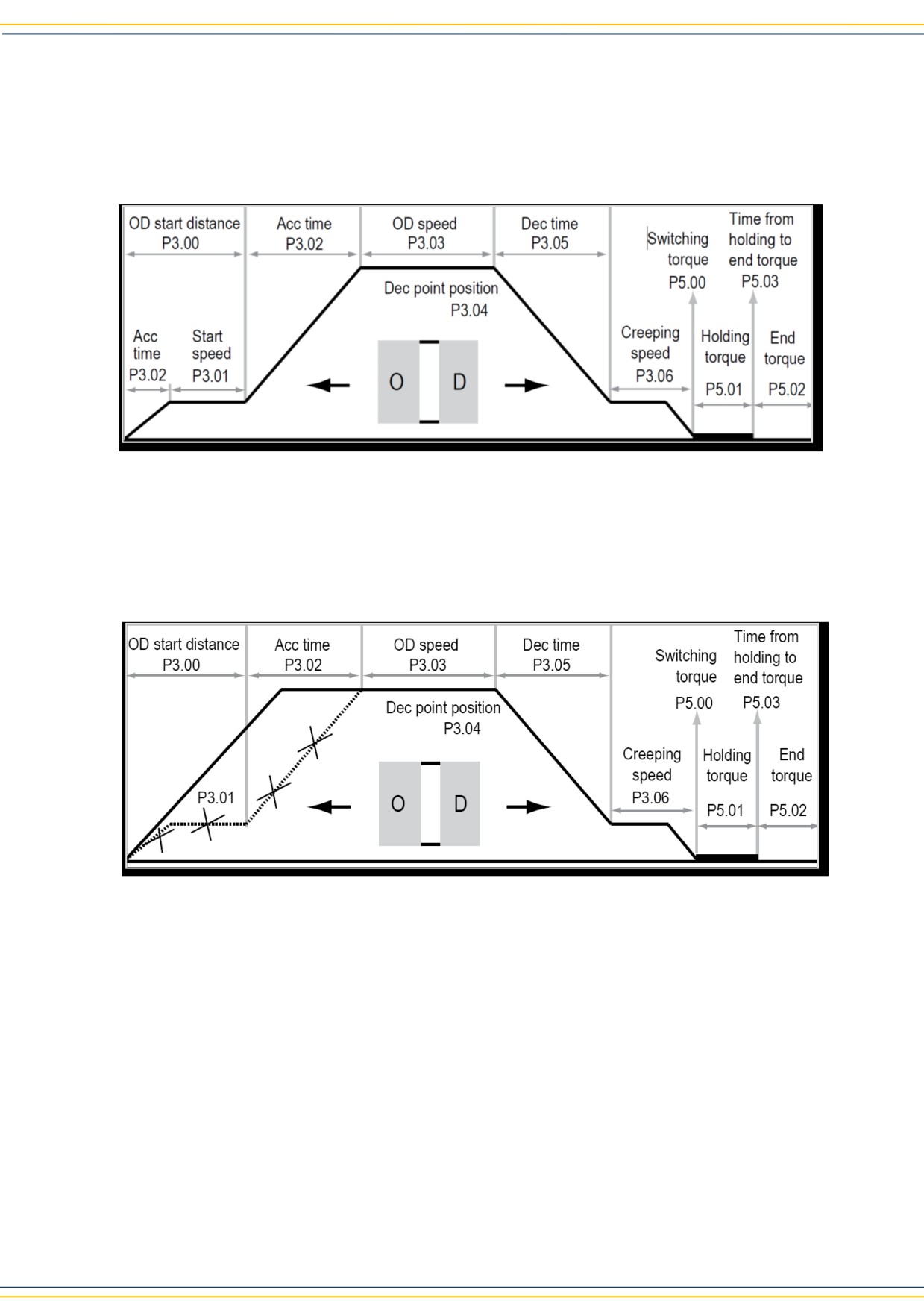 OD start distance P3.00

Acc time P3.02

OD speed P3.03

Dec time P3.05

Switching torque P5.00

Time from holding to end torque P5.03

Dec point position P3.04

Acc time P3.02

Start speed P3.01

O

D

Creeping speed P3.06

Holding torque P5.01

End torque P5.02

OD start distance P3.00

Acc time P3.02

OD speed P3.03

Dec time P3.05

Switching torque P5.00

Time from holding to end torque P5.03

Dec point position P3.04

P3.01

O

D

Creeping speed P3.06

Holding torque P5.01

End torque P5.02